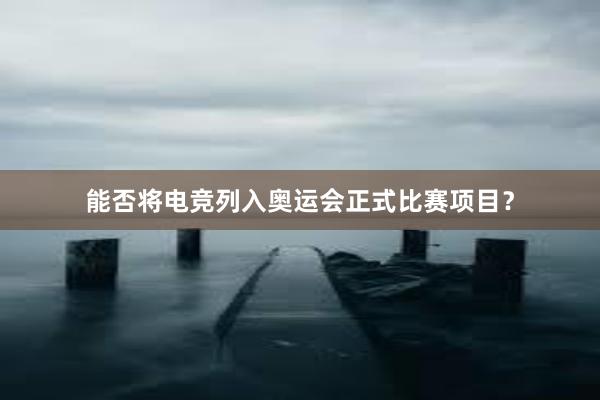 能否将电竞列入奥运会正式比赛项目？